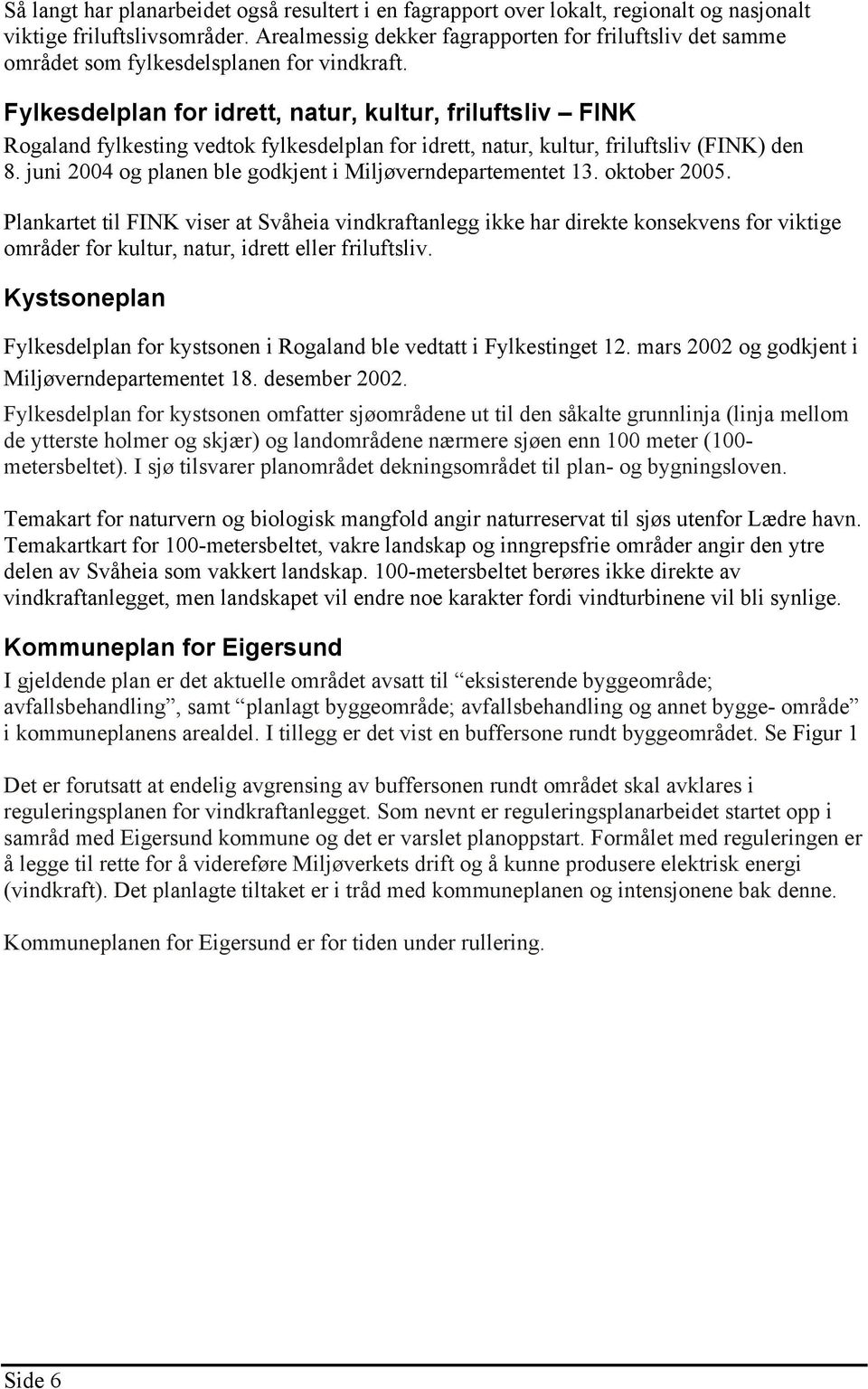 Så langt har planarbeidet også resultert i en fagrapport over lokalt, regionalt og nasjonalt viktige friluftslivsområder. Arealmessig dekker fagrapporten for friluftsliv det samme området som fylkesdelsplanen for vindkraft.

Fylkesdelplan for idrett, natur, kultur, friluftsliv – FINK

Rogaland fylkesting vedtok fylkesdelplan for idrett, natur, kultur, friluftsliv (FINK) den 8. juni 2004 og planen ble godkjent i Miljøverndepartementet 13. oktober 2005.

Plankartet til FINK viser at Svåheia vindkraftanlegg ikke har direkte konsekvens for viktige områder for kultur, natur, idrett eller friluftsliv.

Kystsoneplan

Fylkesdelplan for kystsonen i Rogaland ble vedtatt i Fylkestinget 12. mars 2002 og godkjent i Miljøverndepartementet 18. desember 2002.

Fylkesdelplan for kystsonen omfatter sjøområdene ut til den såkalte grunnlinja (linja mellom de ytterste holmer og skjær) og landområdene nærmere sjøen enn 100 meter (100-metersbeltet). I sjø tilsvarer planområdet dekningsområdet til plan- og bygningsloven.

Temakart for naturvern og biologisk mangfold angir naturreservat til sjøs utenfor Lædre havn. Temakartkart for 100-metersbeltet, vakre landskap og inngrepsfrie områder angir den ytre delen av Svåheia som vakkert landskap. 100-metersbeltet berøres ikke direkte av vindkraftanlegget, men landskapet vil endre noe karakter fordi vindturbinene vil bli synlige.

Kommuneplan for Eigersund

I gjeldende plan er det aktuelle området avsatt til “eksisterende byggeområde; avfallsbehandling”, samt “planlagt byggeområde; avfallsbehandling og annet bygge- område” i kommuneplanens arealdel. I tillegg er det vist en buffersone rundt byggeområdet. Se Figur 1

Det er forutsatt at endelig avgrensing av buffersonen rundt området skal avklares i reguleringsplanen for vindkraftanlegget. Som nevnt er reguleringsplanarbeidet startet opp i samråd med Eigersund kommune og det er varslet planoppstart. Formålet med reguleringen er å legge til rette for å videreføre Miljøverkets drift og å kunne produsere elektrisk energi (vindkraft). Det planlagte tiltaket er i tråd med kommuneplanen og intensjonene bak denne.

Kommuneplanen for Eigersund er for tiden under rullering.

Side 6